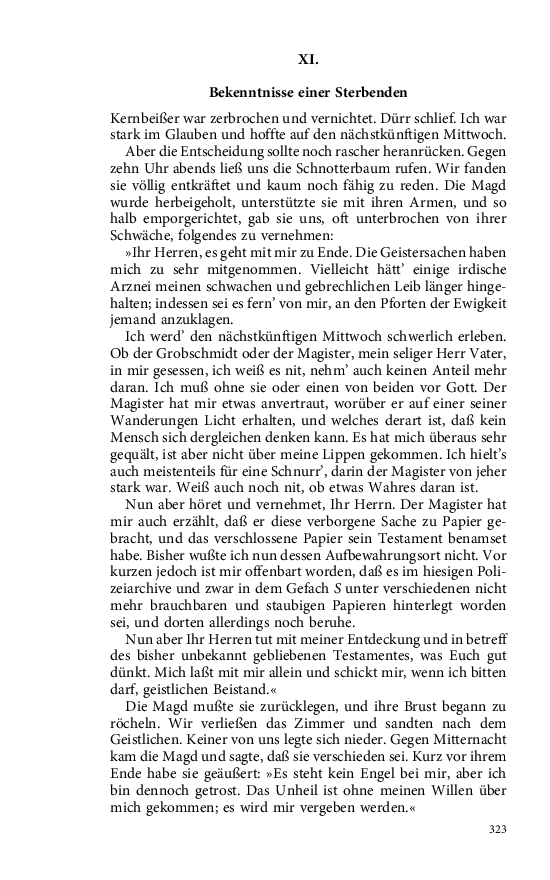 XI.

Bekenntnisse einer Sterbenden

Kernbeißer war zerbrochen und vernichtet. Dürr schlief. Ich war stark im Glauben und hoffte auf den nächstkünftigen Mittwoch.

Aber die Entscheidung sollte noch rascher heranrücken. Gegen zehn Uhr abends ließ uns die Schnotterbaum rufen. Wir fanden sie völlig entkräftet und kaum noch fähig zu reden. Die Magd wurde herbeigeholt, unterstützte sie mit ihren Armen, und so halb emporgerichtet, gab sie uns, oft unterbrochen von ihrer Schwäche, folgendes zu vernehmen:

»Ihr Herren, es geht mit mir zu Ende. Die Geistersachen haben mich zu sehr mitgenommen. Vielleicht hätt' einige irdische Arznei meinen schwachen und gebrechlichen Leib länger hingehalten; indessen sei es fern' von mir, an den Pforten der Ewigkeit jemand anzuklagen.

Ich werd' den nächstkünftigen Mittwoch schwerlich erleben. Ob der Grobschmidt oder der Magister, mein seliger Herr Vater, in mir gesessen, ich weiß es nit, nehm' auch keinen Anteil mehr daran. Ich muß ohne sie oder einen von beiden vor Gott. Der Magister hat mir etwas anvertraut, worüber er auf einer seiner Wanderungen Licht erhalten, und welches derart ist, daß kein Mensch sich dergleichen denken kann. Es hat mich überaus sehr gequält, ist aber nicht über meine Lippen gekommen. Ich hielt's auch meistenteils für eine Schnurr', darin der Magister von jeher stark war. Weiß auch noch nit, ob etwas Wahres daran ist.

Nun aber höret und vernehmet, Ihr Herrn. Der Magister hat mir auch erzählt, daß er diese verborgene Sache zu Papier gebracht, und das verschlossene Papier sein Testament benamset habe. Bisher wußte ich nun dessen Aufbewahrungsort nicht. Vor kurzen jedoch ist mir offenbart worden, daß es im hiesigen Polizeiarchive und zwar in dem Gefach S unter verschiedenen nicht mehr brauchbaren und staubigen Papieren hinterlegt worden sei, und dorten allerdings noch beruhe.

Nun aber Ihr Herren tut mit meiner Entdeckung und in betreff des bisher unbekannt gebliebenen Testamentes, was Euch gut dünkt. Mich laßt mit mir allein und schickt mir, wenn ich bitten darf, geistlichen Beistand.«

Die Magd mußte sie zurücklegen, und ihre Brust begann zu röcheln. Wir verließen das Zimmer und sandten nach dem Geistlichen. Keiner von uns legte sich nieder. Gegen Mitternacht kam die Magd und sagte, daß sie verschieden sei. Kurz vor ihrem Ende habe sie geäußert: »Es steht kein Engel bei mir, aber ich bin dennoch getrost. Das Unheil ist ohne meinen Willen über mich gekommen; es wird mir vergeben werden.«

323